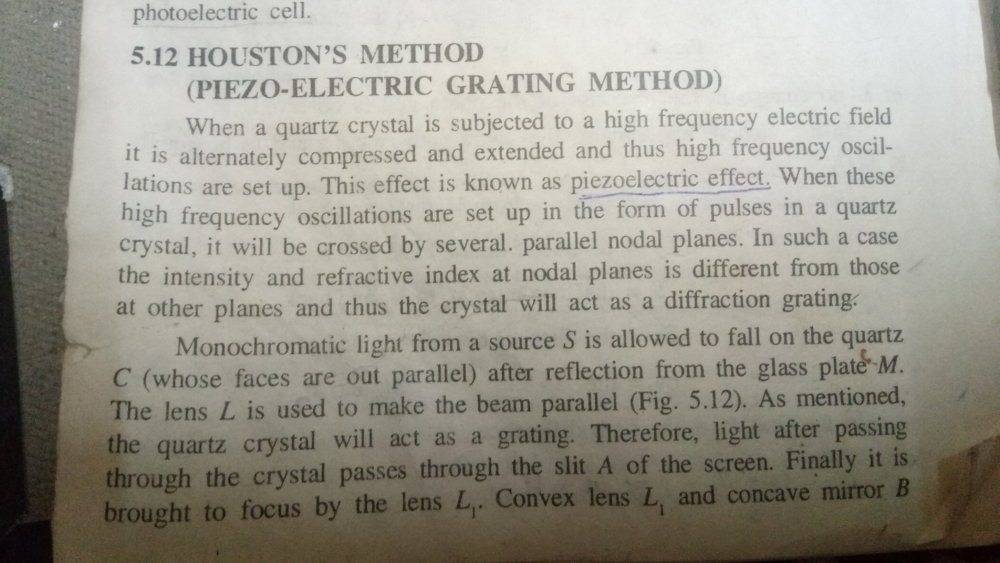 photoelectric cell.

5.12 HOUSTON'S METHOD
(PIEZO-ELECTRIC GRATING METHOD)

When a quartz crystal is subjected to a high frequency electric field it is alternately compressed and extended and thus high frequency oscillations are set up. This effect is known as piezoelectric effect. When these high frequency oscillations are set up in the form of pulses in a quartz crystal, it will be crossed by several. parallel nodal planes. In such a case the intensity and refractive index at nodal planes is different from those at other planes and thus the crystal will act as a diffraction grating.

Monochromatic light from a source S is allowed to fall on the quartz C (whose faces are out parallel) after reflection from the glass plate M. The lens L is used to make the beam parallel (Fig. 5.12). As mentioned, the quartz crystal will act as a grating. Therefore, light after passing through the crystal passes through the slit A of the screen. Finally it is brought to focus by the lens $L_1$. Convex lens $L_1$ and concave mirror B